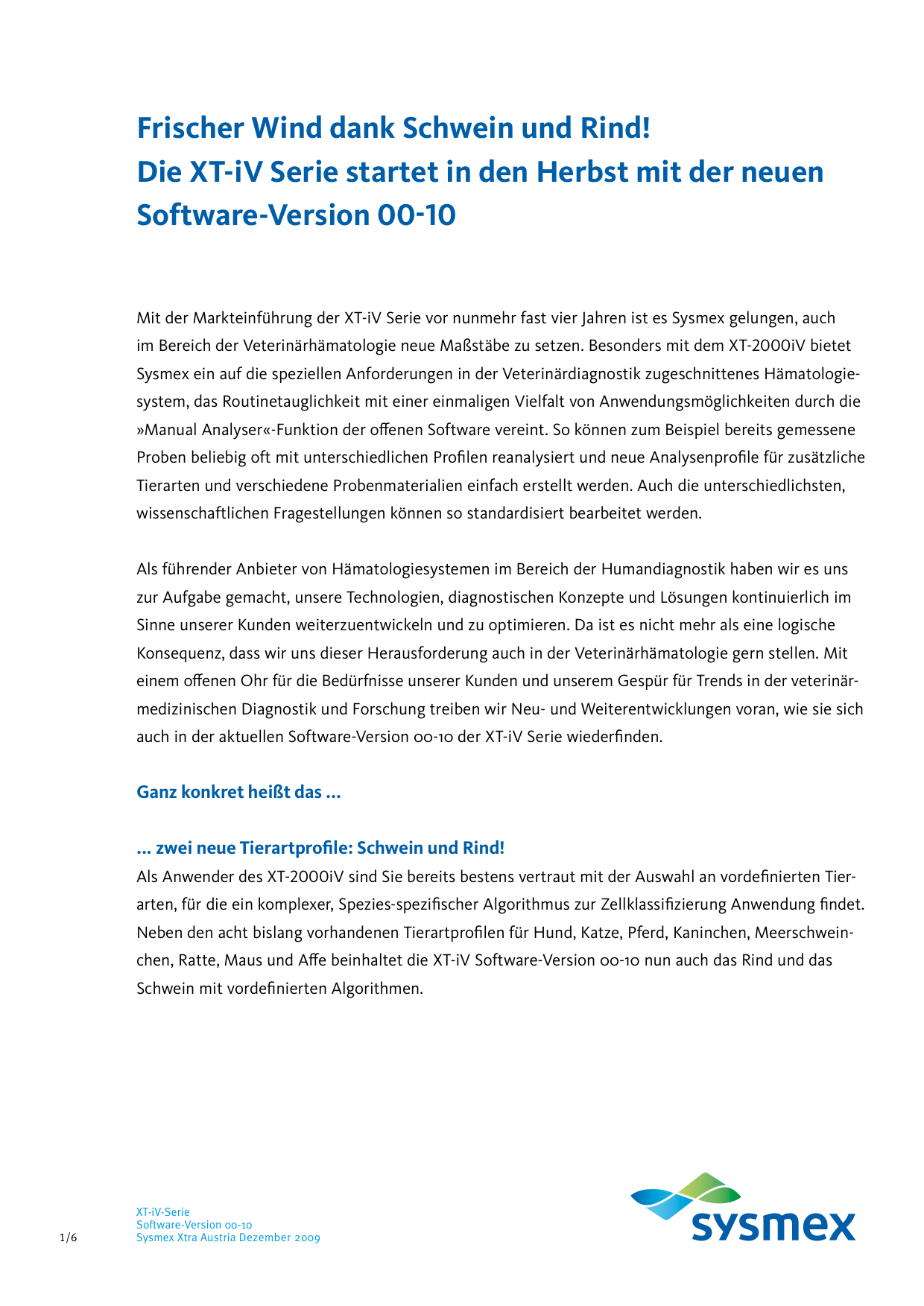 Frischer Wind dank Schwein und Rind!
Die XT-iV Serie startet in den Herbst mit der neuen Software-Version 00-10

Mit der Markteinführung der XT-iV Serie vor nunmehr fast vier Jahren ist es Sysmex gelungen, auch im Bereich der Veterinärhämatologie neue Maßstäbe zu setzen. Besonders mit dem XT-2000iV bietet Sysmex ein auf die speziellen Anforderungen in der Veterinärdiagnostik zugeschnittenes Hämatologiesystem, das Routinetauglichkeit mit einer einmaligen Vielfalt von Anwendungsmöglichkeiten durch die »Manual Analyser«-Funktion der offenen Software vereint. So können zum Beispiel bereits gemessene Proben beliebig oft mit unterschiedlichen Profilen reanalysiert und neue Analysenprofile für zusätzliche Tierarten und verschiedene Probenmaterialien einfach erstellt werden. Auch die unterschiedlichsten, wissenschaftlichen Fragestellungen können so standardisiert bearbeitet werden.

Als führender Anbieter von Hämatologiesystemen im Bereich der Humandiagnostik haben wir es uns zur Aufgabe gemacht, unsere Technologien, diagnostischen Konzepte und Lösungen kontinuierlich im Sinne unserer Kunden weiterzuentwickeln und zu optimieren. Da ist es nicht mehr als eine logische Konsequenz, dass wir uns dieser Herausforderung auch in der Veterinärhämatologie gern stellen. Mit einem offenen Ohr für die Bedürfnisse unserer Kunden und unserem Gespür für Trends in der veterinärmedizinischen Diagnostik und Forschung treiben wir Neu- und Weiterentwicklungen voran, wie sie sich auch in der aktuellen Software-Version 00-10 der XT-iV Serie wiederfinden.

Ganz konkret heißt das ...

... zwei neue Tierartprofile: Schwein und Rind!
Als Anwender des XT-2000iV sind Sie bereits bestens vertraut mit der Auswahl an vordefinierten Tierarten, für die ein komplexer, Spezies-spezifischer Algorithmus zur Zellklassifizierung Anwendung findet. Neben den acht bislang vorhandenen Tierartprofilen für Hund, Katze, Pferd, Kaninchen, Meerschweinchen, Ratte, Maus und Affe beinhaltet die XT-iV Software-Version 00-10 nun auch das Rind und das Schwein mit vordefinierten Algorithmen.

1/6

XT-iV-Serie
Software-Version 00-10
Sysmex Xtra Austria Dezember 2009

sysmex